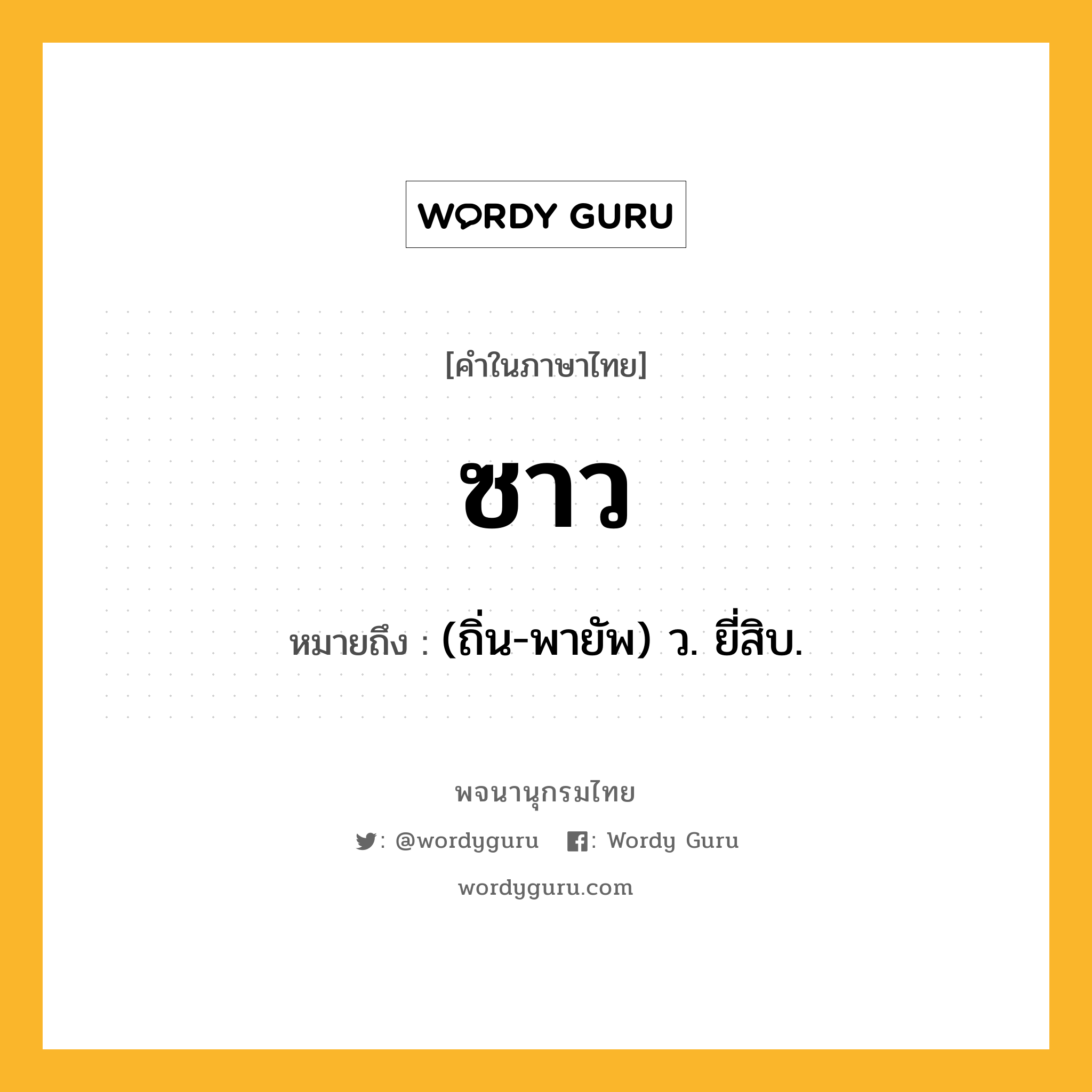 WORDY GURU

[คำในภาษาไทย]

ซาว

หมายถึง : (ถิ่น-พายัพ) ว. ยี่สิบ.

พจนานุกรมไทย

: @wordyguru : Wordy Guru

wordyguru.com